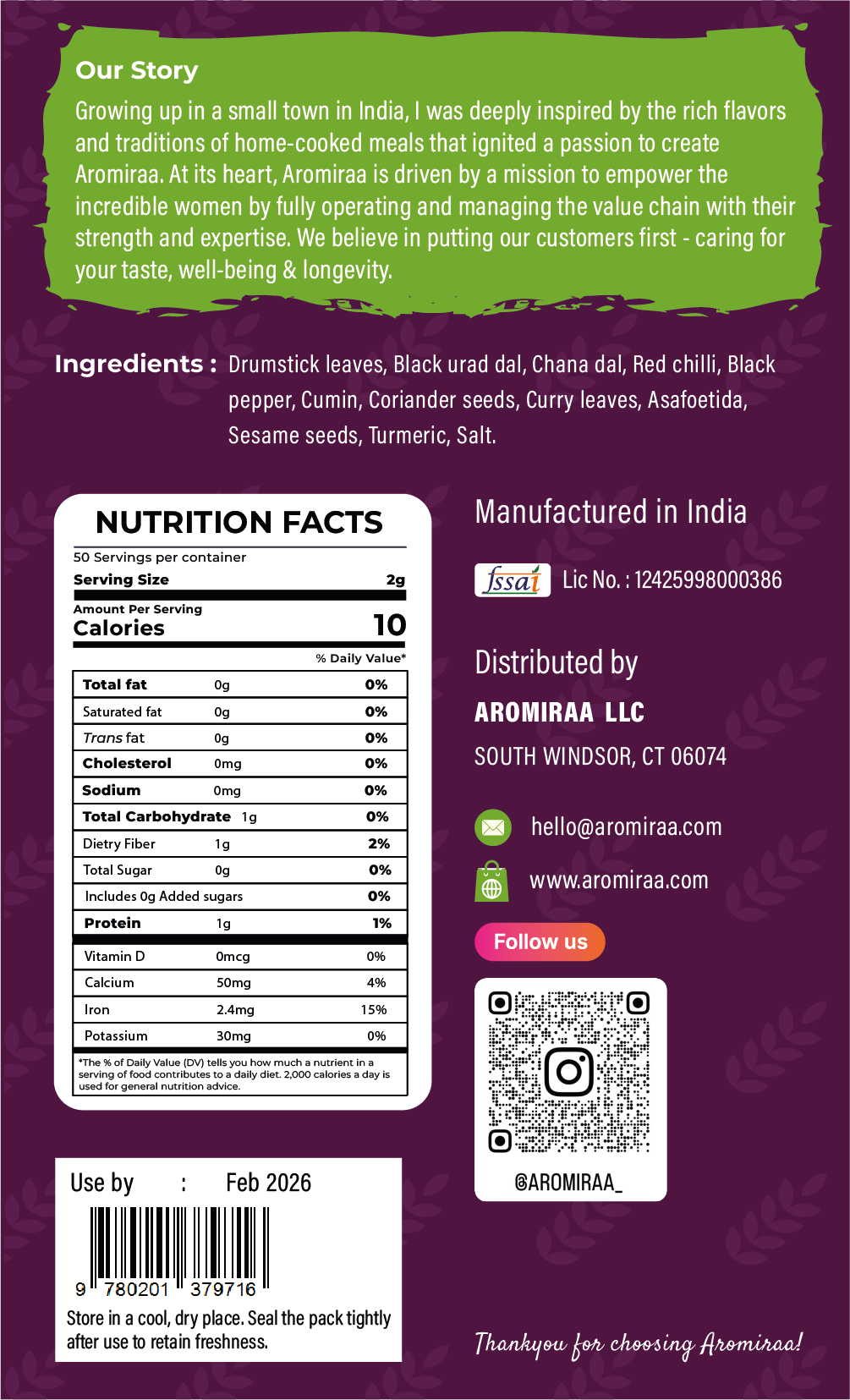 Our Story

Growing up in a small town in India, I was deeply inspired by the rich flavors and traditions of home-cooked meals that ignited a passion to create Aromiraa. At its heart, Aromiraa is driven by a mission to empower the incredible women by fully operating and managing the value chain with their strength and expertise. We believe in putting our customers first - caring for your taste, well-being & longevity.

Ingredients : Drumstick leaves, Black urad dal, Chana dal, Red chilli, Black pepper, Cumin, Coriander seeds, Curry leaves, Asafoetida, Sesame seeds, Turmeric, Salt.

NUTRITION FACTS

50 Servings per container

Serving Size 2g

Amount Per Serving

Calories 10

% Daily Value*

| Total fat | 0g | 0% |
|---|---|---|
| Saturated fat | 0g | 0% |
| Trans fat | 0g | 0% |
| Cholesterol | 0mg | 0% |
| Sodium | 0mg | 0% |
| Total Carbohydrate | 1g | 0% |
| Dietry Fiber | 1g | 2% |
| Total Sugar | 0g | 0% |
| Includes 0g Added sugars | | 0% |
| Protein | 1g | 1% |
| Vitamin D | 0mcg | 0% |
| Calcium | 50mg | 4% |
| Iron | 2.4mg | 15% |
| Potassium | 30mg | 0% |

*The % of Daily Value (DV) tells you how much a nutrient in a serving of food contributes to a daily diet. 2,000 calories a day is used for general nutrition advice.

Use by : Feb 2026

9 780201 379716

Store in a cool, dry place. Seal the pack tightly after use to retain freshness.

Manufactured in India

fssai Lic No. : 12425998000386

Distributed by

AROMIRAA LLC

SOUTH WINDSOR, CT 06074

hello@aromiraa.com

www.aromiraa.com

Follow us

@AROMIRAA_

Thankyou for choosing Aromiraa!